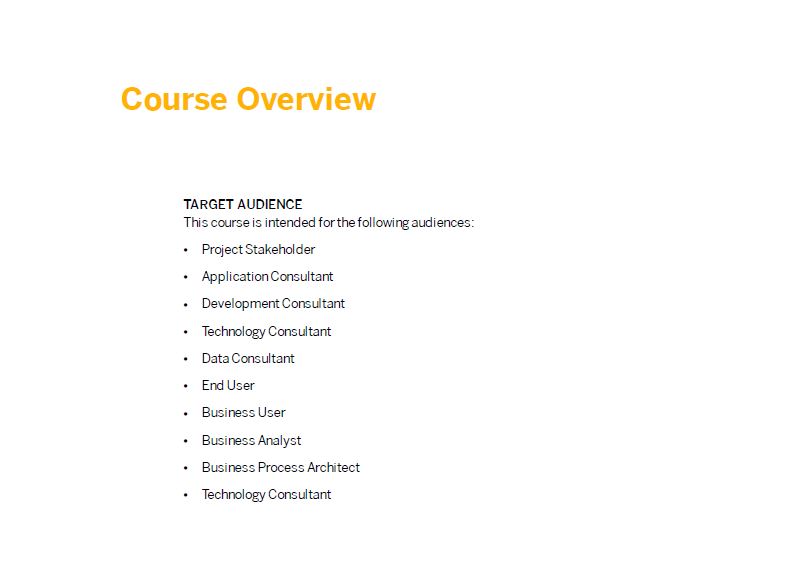 Course Overview

TARGET AUDIENCE
This course is intended for the following audiences:

• Project Stakeholder
• Application Consultant
• Development Consultant
• Technology Consultant
• Data Consultant
• End User
• Business User
• Business Analyst
• Business Process Architect
• Technology Consultant